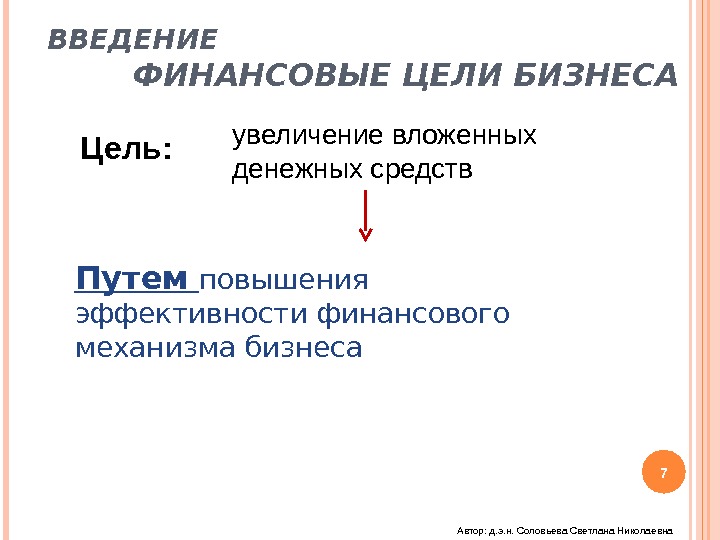 ВВЕДЕНИЕ

ФИНАНСОВЫЕ ЦЕЛИ БИЗНЕСА

Цель:

увеличение вложенных денежных средств

Путем повышения эффективности финансового механизма бизнеса

7

Автор: д.э.н. Соловьева Светлана Николаевна